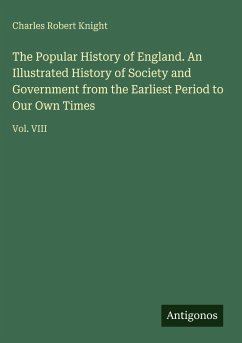 Charles Robert Knight

The Popular History of England. An Illustrated History of Society and Government from the Earliest Period to Our Own Times

Vol. VIII

Antigonos